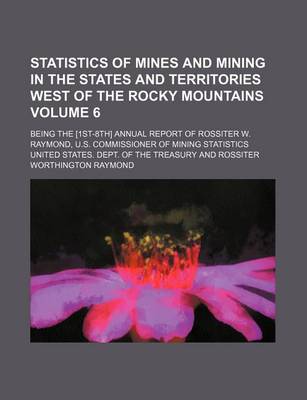 STATISTICS OF MINES AND MINING IN THE STATES AND TERRITORIES WEST OF THE ROCKY MOUNTAINS VOLUME 6

BEING THE [1ST-8TH] ANNUAL REPORT OF ROSSITER W. RAYMOND, U.S. COMMISSIONER OF MINING STATISTICS UNITED STATES. DEPT. OF THE TREASURY AND ROSSITER WORTHINGTON RAYMOND